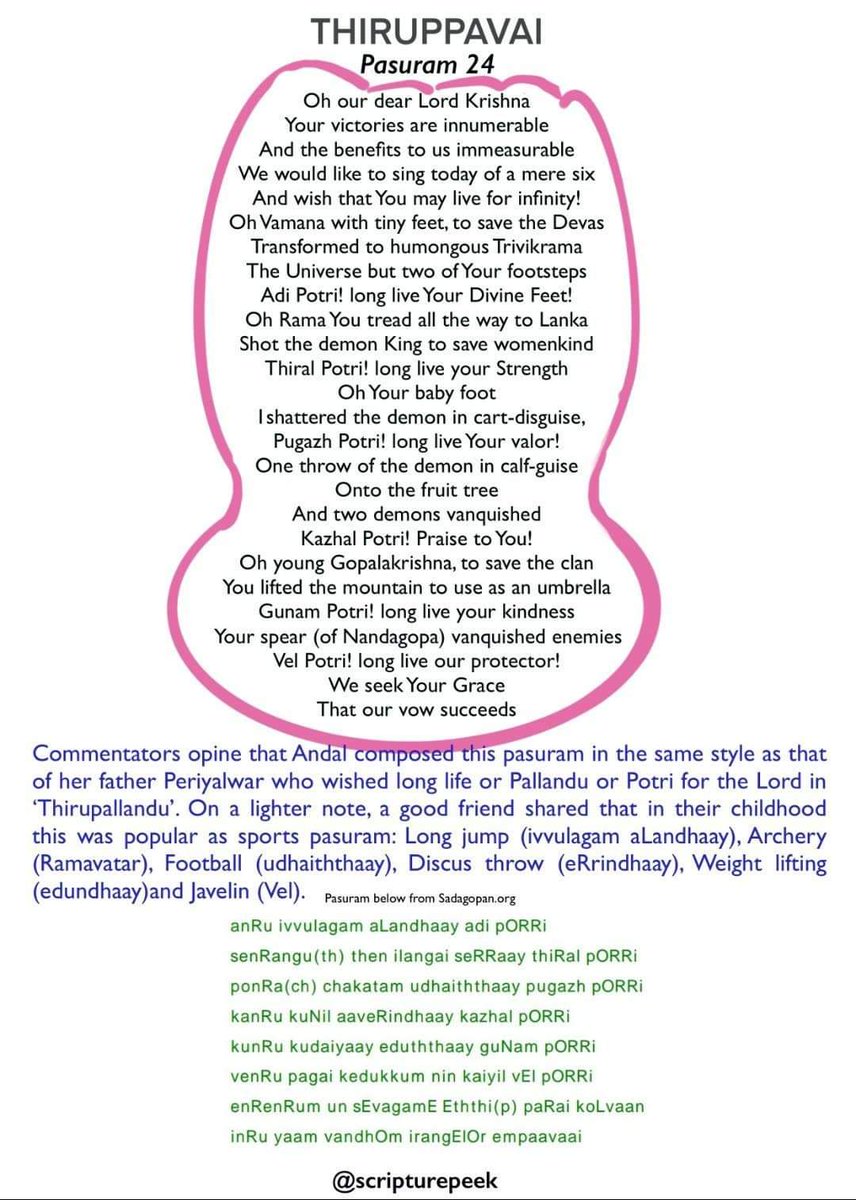 THIRUPPAVAI
Pasuram 24

Oh our dear Lord Krishna
Your victories are innumerable
And the benefits to us immeasurable
We would like to sing today of a mere six
And wish that You may live for infinity!
Oh Vamana with tiny feet, to save the Devas
Transformed to humongous Trivikrama
The Universe but two of Your footsteps
Adi Potri! long live Your Divine Feet!
Oh Rama You tread all the way to Lanka
Shot the demon King to save womenkind
Thiral Potri! long live your Strength
Oh Your baby foot
Ishattered the demon in cart-disguise,
Pugazh Potri! long live Your valor!
One throw of the demon in calf-guise
Onto the fruit tree
And two demons vanquished
Kazhal Potri! Praise to You!
Oh young Gopalakrishna, to save the clan
You lifted the mountain to use as an umbrella
Gunam Potri! long live your kindness
Your spear (of Nandagopa) vanquished enemies
Vel Potri! long live our protector!
We seek Your Grace
That our vow succeeds

Commentators opine that Andal composed this pasuram in the same style as that of her father Periyalwar who wished long life or Pallandu or Potri for the Lord in 'Thirupallandu'. On a lighter note, a good friend shared that in their childhood this was popular as sports pasuram: Long jump (ivvulagam aLandhaay), Archery (Ramavatar), Football (udhaiththaay), Discus throw (eRrindhaay), Weight lifting (edundhaay)and Javelin (Vel).

Pasuram below from Sadagopan.org

anRu ivvulagam aLandhaay adi pORRi
senRangu(th) then ilangai seRRaay thiRal pORRi
ponRa(ch) chakatam udhaiththaay pugazh pORRi
kanRu kuNil aaveRindhaay kazhal pORRi
kunRu kudaiyaay eduththaay guNam pORRi
venRu pagai kedukkum nin kaiyil vEl pORRi
enRenRum un sEvagamE Eththi(p) paRai koLvaan
inRu yaam vandhOm irangElOr empaavaai

@scripturepeek